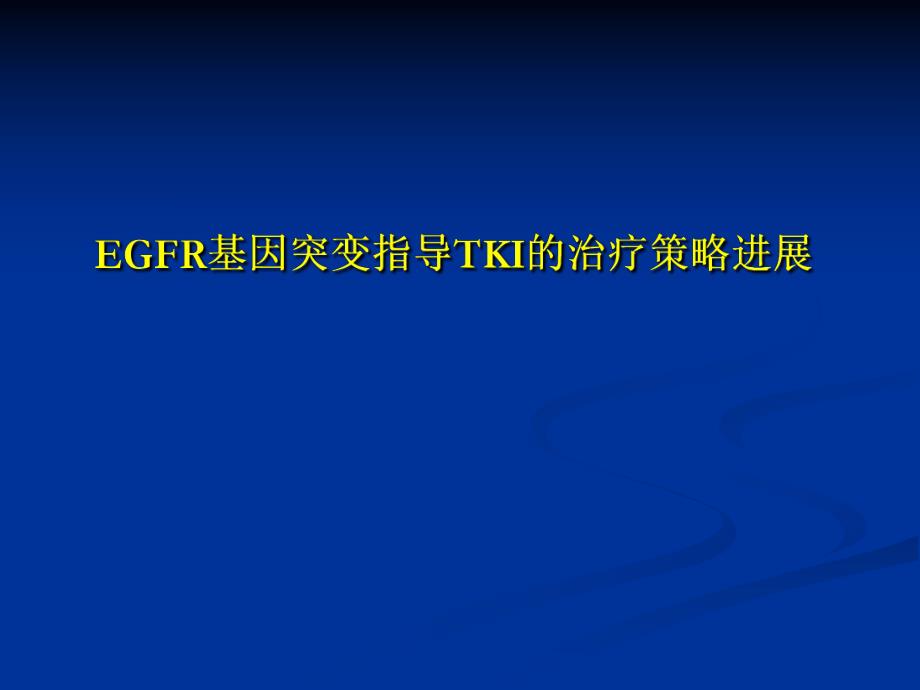 EGFR基因突变指导TKI的治疗策略进展